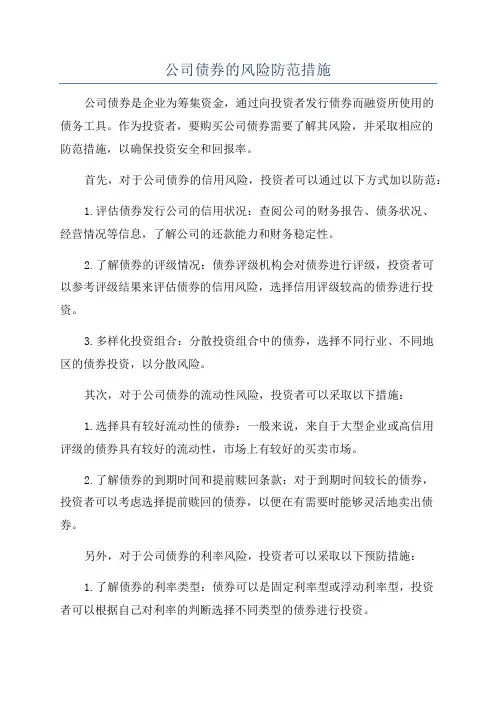 公司债券的风险防范措施

公司债券是企业为筹集资金，通过向投资者发行债券而融资所使用的债务工具。作为投资者，要购买公司债券需要了解其风险，并采取相应的防范措施，以确保投资安全和回报率。

首先，对于公司债券的信用风险，投资者可以通过以下方式加以防范：

1.评估债券发行公司的信用状况：查阅公司的财务报告、债务状况、经营情况等信息，了解公司的还款能力和财务稳定性。

2.了解债券的评级情况：债券评级机构会对债券进行评级，投资者可以参考评级结果来评估债券的信用风险，选择信用评级较高的债券进行投资。

3.多样化投资组合：分散投资组合中的债券，选择不同行业、不同地区的债券投资，以分散风险。

其次，对于公司债券的流动性风险，投资者可以采取以下措施：

1.选择具有较好流动性的债券：一般来说，来自于大型企业或高信用评级的债券具有较好的流动性，市场上有较好的买卖市场。

2.了解债券的到期时间和提前赎回条款：对于到期时间较长的债券，投资者可以考虑选择提前赎回的债券，以便在有需要时能够灵活地卖出债券。

另外，对于公司债券的利率风险，投资者可以采取以下预防措施：

1.了解债券的利率类型：债券可以是固定利率型或浮动利率型，投资者可以根据自己对利率的判断选择不同类型的债券进行投资。